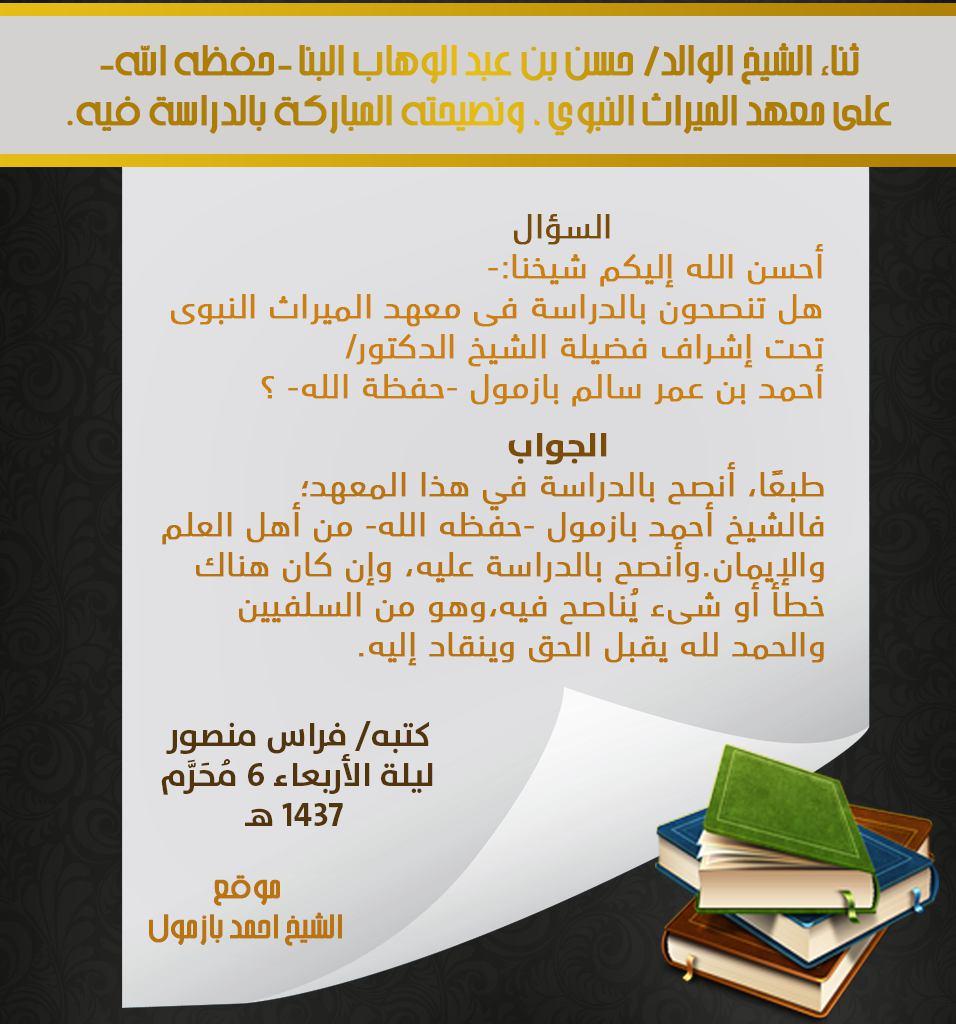 ثناء الشيخ الوالد/ حسن بن عبد الوهاب البنا -حفظه الله- على معهد الميراث النبوي . ونصيحته المباركة بالدراسة فيه.

السؤال
أحسن الله إليكم شيخنا:-
هل تنصحون بالدراسة فى معهد الميراث النبوى تحت إشراف فضيلة الشيخ الدكتور/
أحمد بن عمر سالم بازمول -حفظة الله- ؟

الجواب
طبعًا، أنصح بالدراسة في هذا المعهد؛
فالشيخ أحمد بازمول -حفظه الله- من أهل العلم والإيمان.وأنصح بالدراسة عليه، وإن كان هناك خطأ أو شىء يُناصح فيه،وهو من السلفيين والحمد لله يقبل الحق وينقاد إليه.

كتبه/ فراس منصور
ليلة الأربعاء 6 مُحَرَّم
1437 هـ

موقع
الشيخ احمد بازمول